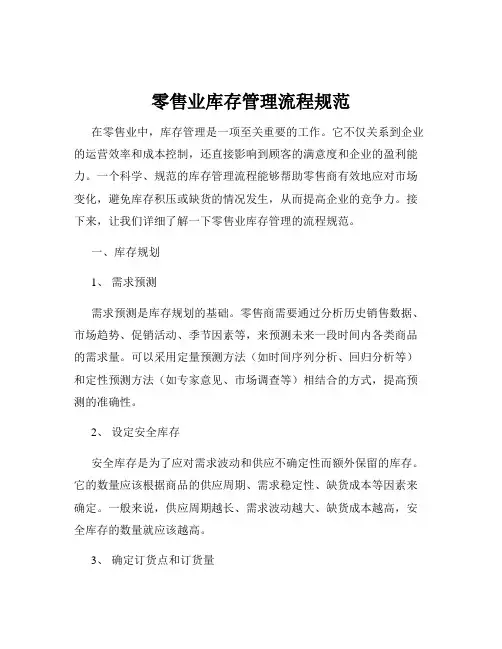 零售业库存管理流程规范

在零售业中，库存管理是一项至关重要的工作。它不仅关系到企业的运营效率和成本控制，还直接影响到顾客的满意度和企业的盈利能力。一个科学、规范的库存管理流程能够帮助零售商有效地应对市场变化，避免库存积压或缺货的情况发生，从而提高企业的竞争力。接下来，让我们详细了解一下零售业库存管理的流程规范。

一、库存规划

1、 需求预测

需求预测是库存规划的基础。零售商需要通过分析历史销售数据、市场趋势、促销活动、季节因素等，来预测未来一段时间内各类商品的需求量。可以采用定量预测方法（如时间序列分析、回归分析等）和定性预测方法（如专家意见、市场调查等）相结合的方式，提高预测的准确性。

2、 设定安全库存

安全库存是为了应对需求波动和供应不确定性而额外保留的库存。它的数量应该根据商品的供应周期、需求稳定性、缺货成本等因素来确定。一般来说，供应周期越长、需求波动越大、缺货成本越高，安全库存的数量就应该越高。

3、 确定订货点和订货量